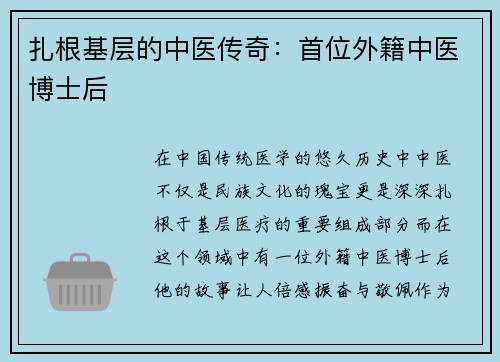 扎根基层的中医传奇：首位外籍中医博士后

在中国传统医学的悠久历史中中医不仅是民族文化的瑰宝更是深深扎根于基层医疗的重要组成部分而在这个领域中有一位外籍中医博士后他的故事让人倍感振奋与敬佩作为